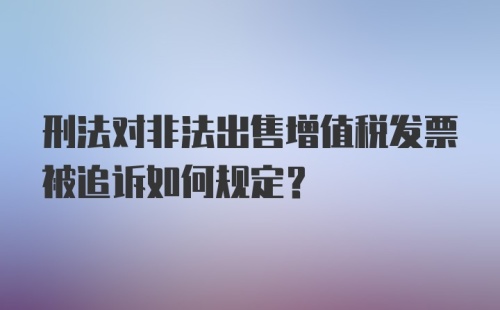 刑法对非法出售增值税发票被追诉如何规定？